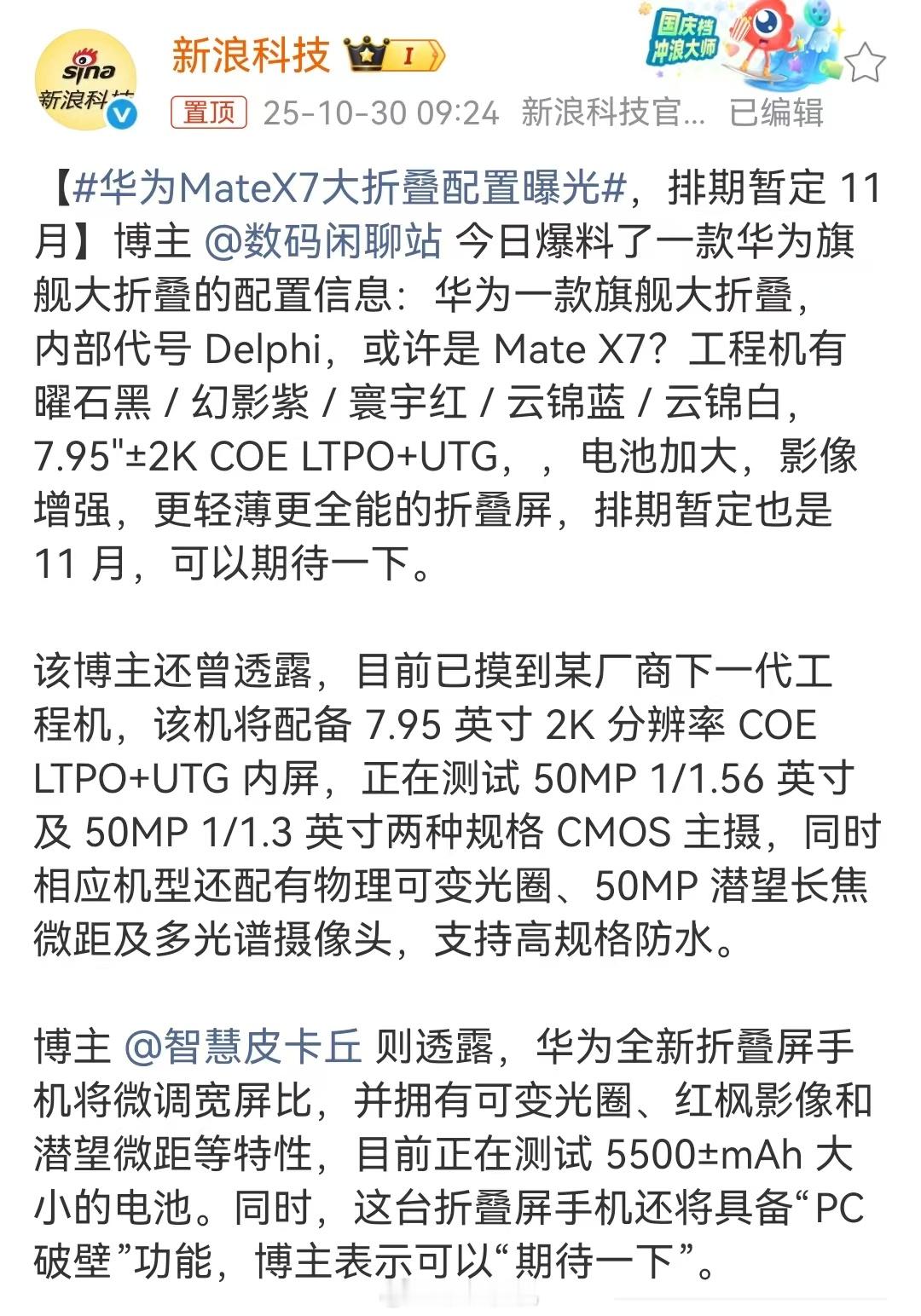 sina 新浪科技

新浪科技 I

国庆档 冲浪大师

置顶 25-10-30 09:24 新浪科技官... 已编辑

【#华为MateX7大折叠配置曝光#，排期暂定 11 月】博主 @数码闲聊站 今日爆料了一款华为旗舰大折叠的配置信息：华为一款旗舰大折叠，内部代号 Delphi，或许是 Mate X7？工程机有曜石黑 / 幻影紫 / 寰宇红 / 云锦蓝 / 云锦白，7.95"±2K COE LTPO+UTG，，电池加大，影像增强，更轻薄更全能的折叠屏，排期暂定也是 11 月，可以期待一下。

该博主还曾透露，目前已摸到某厂商下一代工程机，该机将配备 7.95 英寸 2K 分辨率 COE LTPO+UTG 内屏，正在测试 50MP 1/1.56 英寸及 50MP 1/1.3 英寸两种规格 CMOS 主摄，同时相应机型还配有物理可变光圈、50MP 潜望长焦微距及多光谱摄像头，支持高规格防水。

博主 @智慧皮卡丘 则透露，华为全新折叠屏手机将微调宽屏比，并拥有可变光圈、红枫影像和潜望微距等特性，目前正在测试 5500±mAh 大小的电池。同时，这台折叠屏手机还将具备“PC 破壁”功能，博主表示可以“期待一下”。